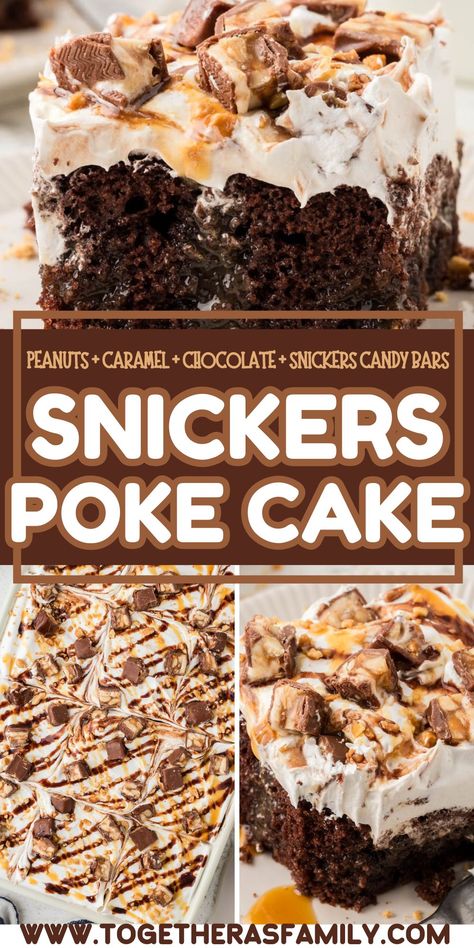 PEANUTS + CARAMEL + CHOCOLATE + SNICKERS CANDY BARS

SNICKERS POKE CAKE

WWW.TOGETHERASFAMILY.COM